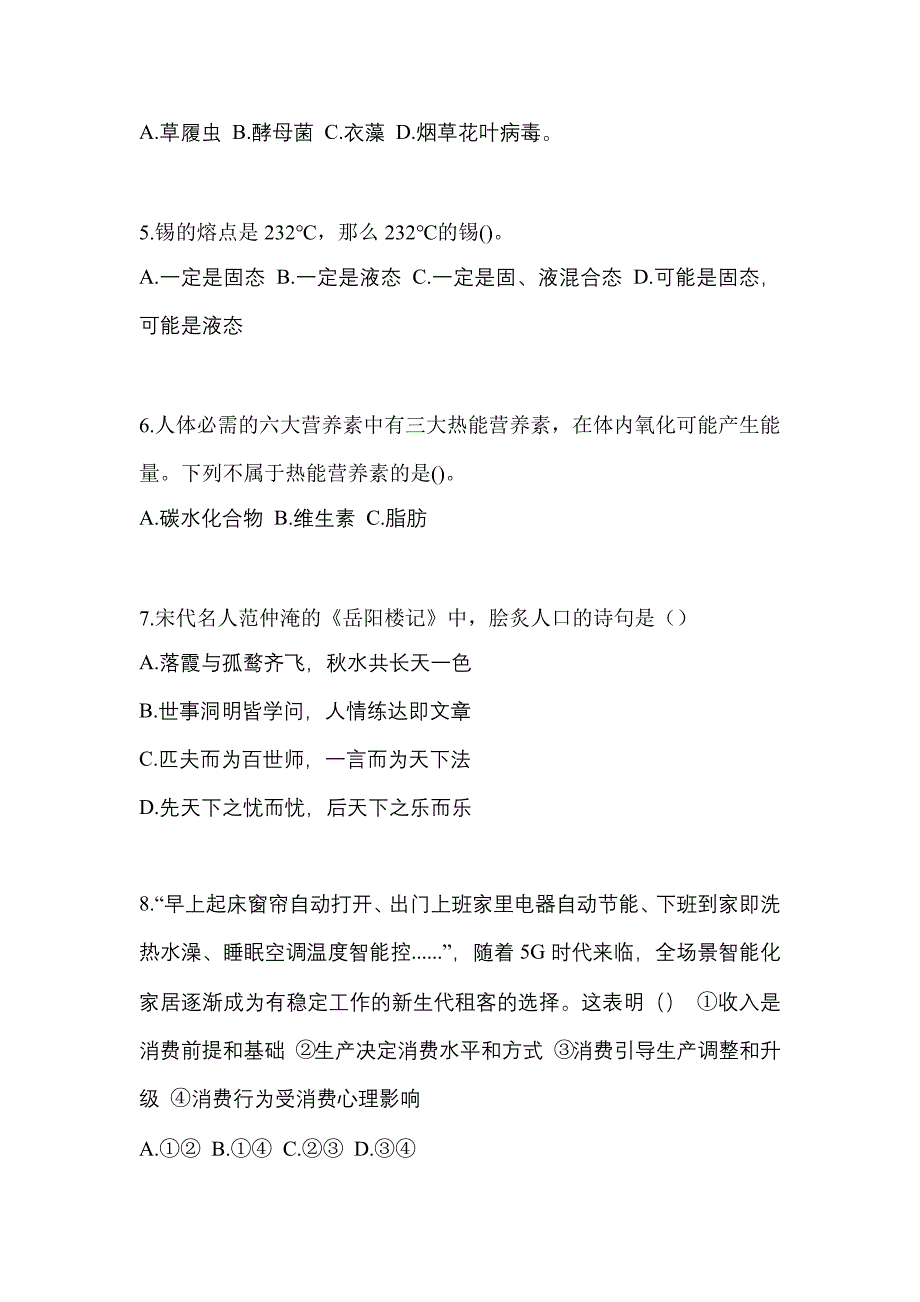 A.草履虫 B.酵母菌 C.衣藻 D.烟草花叶病毒。

5.锡的熔点是 232℃，那么 232℃的锡()。

A.一定是固态 B.一定是液态 C.一定是固、液混合态 D.可能是固态，可能是液态

6.人体必需的六大营养素中有三大热能营养素，在体内氧化可能产生能量。下列不属于热能营养素的是()。

A.碳水化合物 B.维生素 C.脂肪

7.宋代名人范仲淹的《岳阳楼记》中，脍炙人口的诗句是（）

A.落霞与孤鹜齐飞，秋水共长天一色

B.世事洞明皆学问，人情练达即文章

C.匹夫而为百世师，一言而为天下法

D.先天下之忧而忧，后天下之乐而乐

8.“早上起床窗帘自动打开、出门上班家里电器自动节能、下班到家即洗热水澡、睡眠空调温度智能控......”，随着 5G 时代来临，全场景智能化家居逐渐成为有稳定工作的新生代租客的选择。这表明（） ①收入是消费前提和基础 ②生产决定消费水平和方式 ③消费引导生产调整和升级 ④消费行为受消费心理影响

A.①② B.①④ C.②③ D.③④